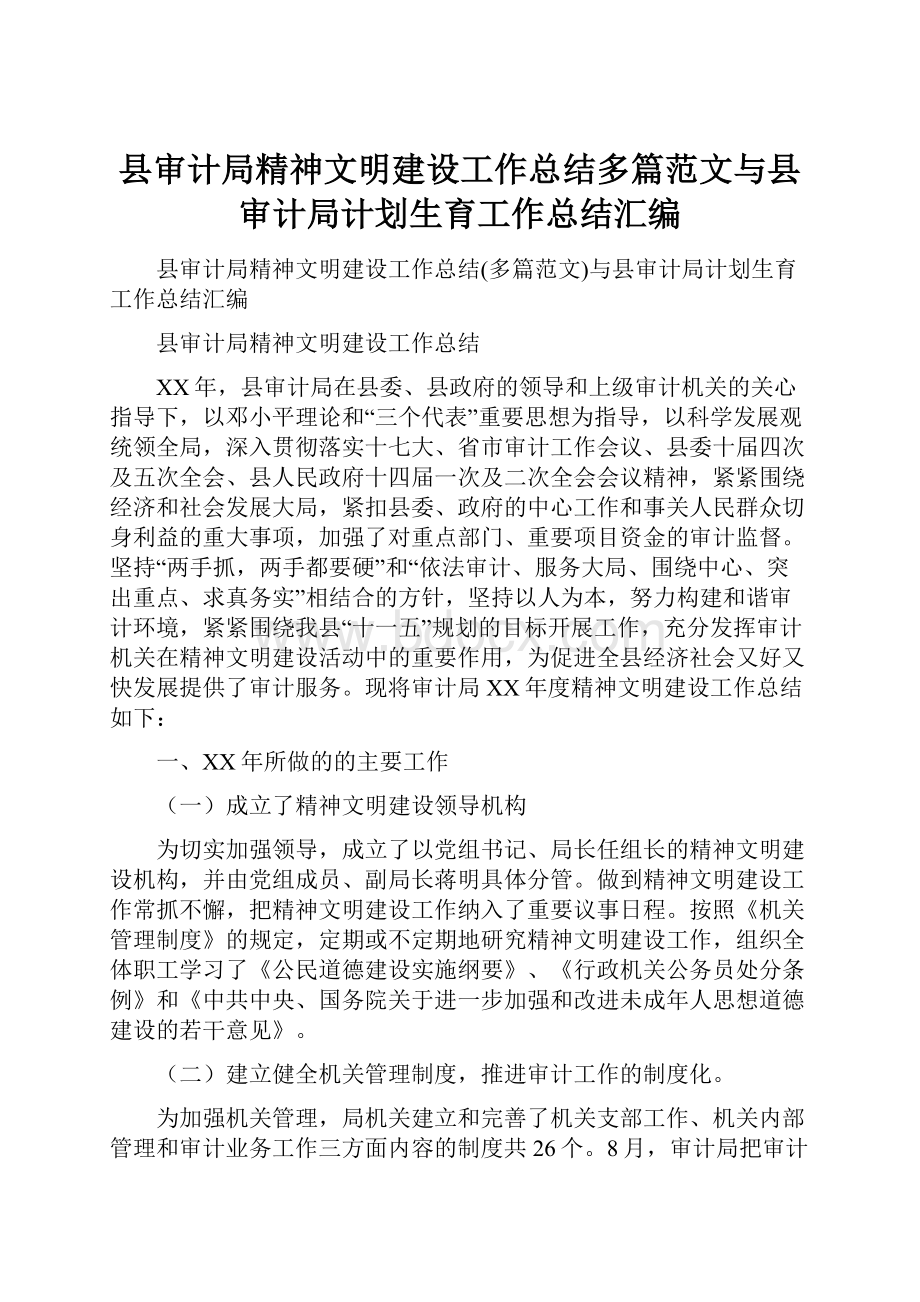 县审计局精神文明建设工作总结多篇范文与县审计局计划生育工作总结汇编

县审计局精神文明建设工作总结(多篇范文)与县审计局计划生育工作总结汇编

县审计局精神文明建设工作总结

XX年，县审计局在县委、县政府的领导和上级审计机关的关心指导下，以邓小平理论和“三个代表”重要思想为指导，以科学发展观统领全局，深入贯彻落实十七大、省市审计工作会议、县委十届四次及五次全会、县人民政府十四届一次及二次全会会议精神，紧紧围绕经济和社会发展大局，紧扣县委、政府的中心工作和事关人民群众切身利益的重大事项，加强了对重点部门、重要项目资金的审计监督。坚持“两手抓，两手都要硬”和“依法审计、服务大局、围绕中心、突出重点、求真务实”相结合的方针，坚持以人为本，努力构建和谐审计环境，紧紧围绕我县“十一五”规划的目标开展工作，充分发挥审计机关在精神文明建设活动中的重要作用，为促进全县经济社会又好又快发展提供了审计服务。现将审计局XX年度精神文明建设工作总结如下：

一、XX年所做的的主要工作

（一）成立了精神文明建设领导机构

为切实加强领导，成立了以党组书记、局长任组长的精神文明建设机构，并由党组成员、副局长蒋明具体分管。做到精神文明建设工作常抓不懈，把精神文明建设工作纳入了重要议事日程。按照《机关管理制度》的规定，定期或不定期地研究精神文明建设工作，组织全体职工学习了《公民道德建设实施纲要》、《行政机关公务员处分条例》和《中共中央、国务院关于进一步加强和改进未成年人思想道德建设的若干意见》。

（二）建立健全机关管理制度，推进审计工作的制度化。

为加强机关管理，局机关建立和完善了机关支部工作、机关内部管理和审计业务工作三方面内容的制度共26个。8月，审计局把审计